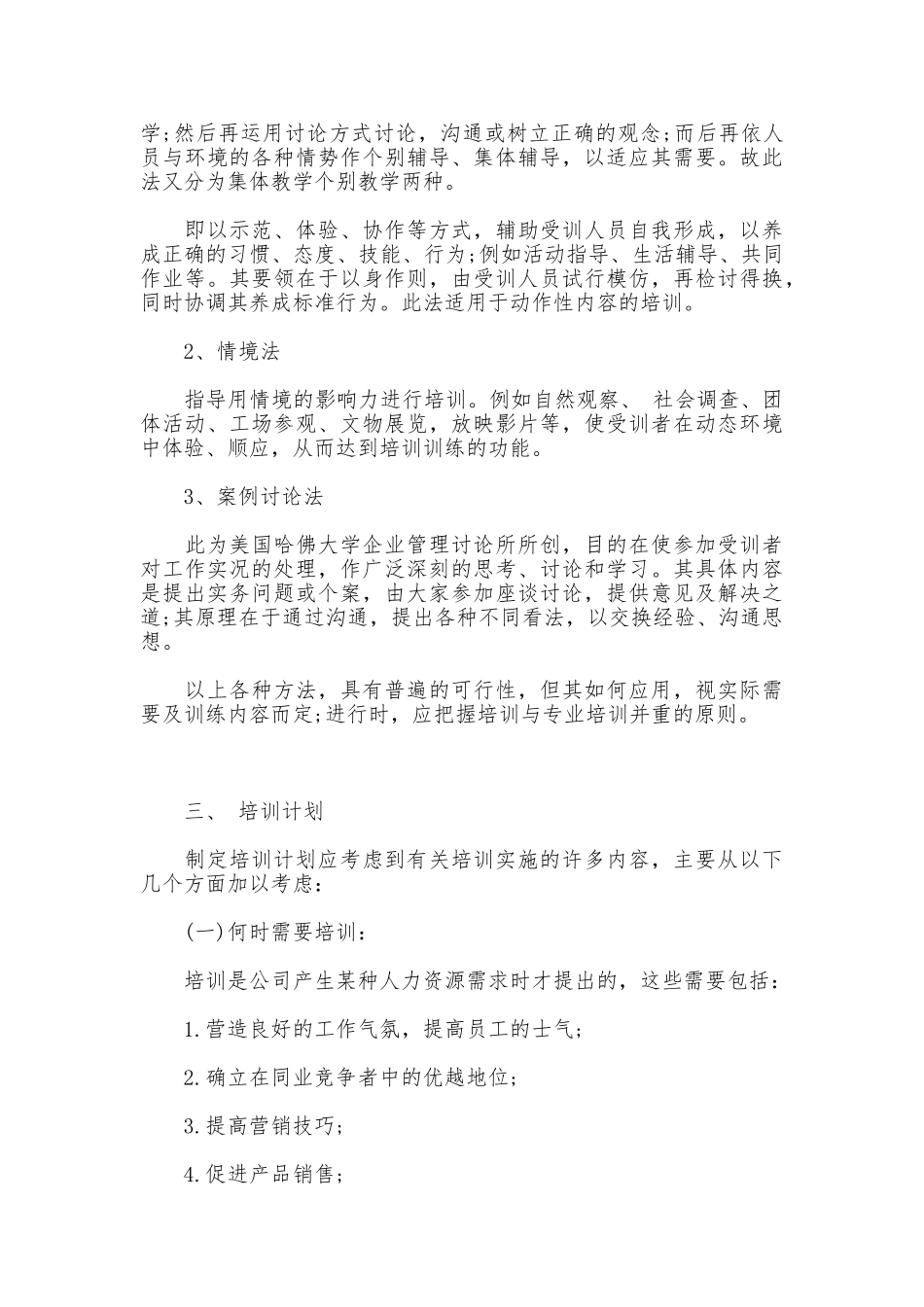 学;然后再运用讨论方式讨论，沟通或树立正确的观念;而后再依人员与环境的各种情势作个别辅导、集体辅导，以适应其需要。故此法又分为集体教学个别教学两种。

即以示范、体验、协作等方式，辅助受训人员自我形成，以养成正确的习惯、态度、技能、行为;例如活动指导、生活辅导、共同作业等。其要领在于以身作则，由受训人员试行模仿，再检讨得换，同时协调其养成标准行为。此法适用于动作性内容的培训。

2、情境法

指导用情境的影响力进行培训。例如自然观察、 社会调查、团体活动、工场参观、文物展览，放映影片等，使受训者在动态环境中体验、顺应，从而达到培训训练的功能。

3、案例讨论法

此为美国哈佛大学企业管理讨论所所创，目的在使参加受训者对工作实况的处理，作广泛深刻的思考、讨论和学习。其具体内容是提出实务问题或个案，由大家参加座谈讨论，提供意见及解决之道;其原理在于通过沟通，提出各种不同看法，以交换经验、沟通思想。

以上各种方法，具有普遍的可行性，但其如何应用，视实际需要及训练内容而定;进行时，应把握培训与专业培训并重的原则。

三、 培训计划

制定培训计划应考虑到有关培训实施的许多内容，主要从以下几个方面加以考虑：

(一)何时需要培训：

培训是公司产生某种人力资源需求时才提出的，这些需要包括：

1.营造良好的工作气氛，提高员工的士气;

2.确立在同业竞争者中的优越地位;

3.提高营销技巧;

4.促进产品销售;